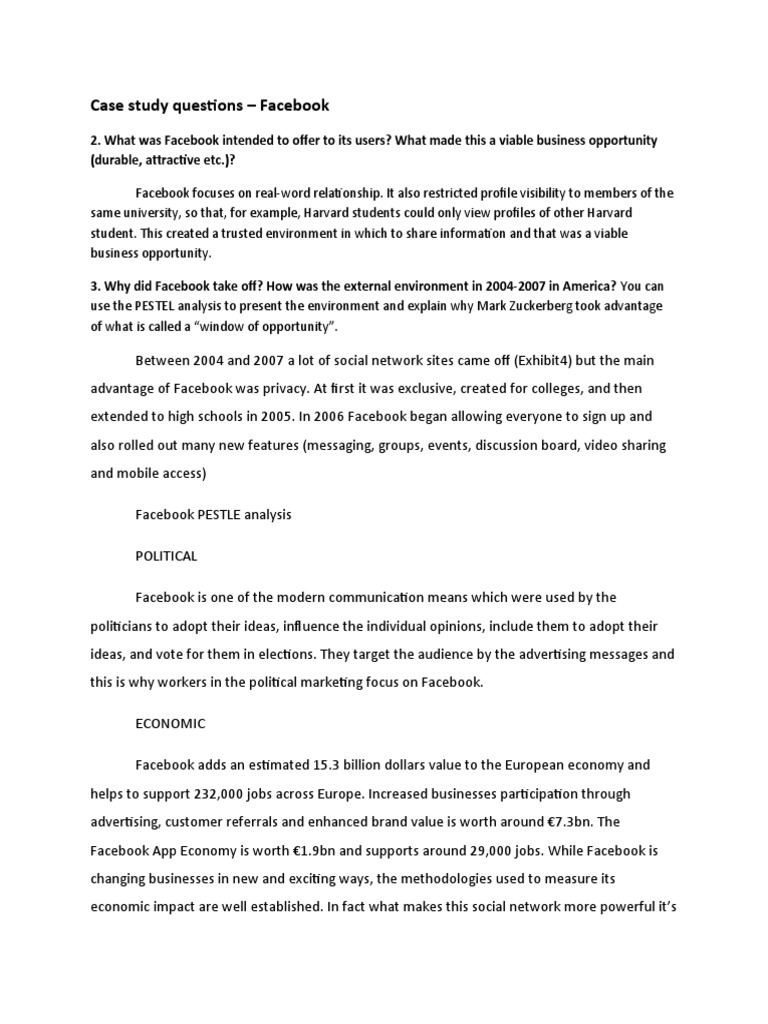 Case study questions – Facebook

2. What was Facebook intended to offer to its users? What made this a viable business opportunity (durable, attractive etc.)?

Facebook focuses on real-word relationship. It also restricted profile visibility to members of the same university, so that, for example, Harvard students could only view profiles of other Harvard student. This created a trusted environment in which to share information and that was a viable business opportunity.

3. Why did Facebook take off? How was the external environment in 2004-2007 in America? You can use the PESTEL analysis to present the environment and explain why Mark Zuckerberg took advantage of what is called a "window of opportunity".

Between 2004 and 2007 a lot of social network sites came off (Exhibit4) but the main advantage of Facebook was privacy. At first it was exclusive, created for colleges, and then extended to high schools in 2005. In 2006 Facebook began allowing everyone to sign up and also rolled out many new features (messaging, groups, events, discussion board, video sharing and mobile access)

Facebook PESTLE analysis

POLITICAL

Facebook is one of the modern communication means which were used by the politicians to adopt their ideas, influence the individual opinions, include them to adopt their ideas, and vote for them in elections. They target the audience by the advertising messages and this is why workers in the political marketing focus on Facebook.

ECONOMIC

Facebook adds an estimated 15.3 billion dollars value to the European economy and helps to support 232,000 jobs across Europe. Increased businesses participation through advertising, customer referrals and enhanced brand value is worth around €7.3bn. The Facebook App Economy is worth €1.9bn and supports around 29,000 jobs. While Facebook is changing businesses in new and exciting ways, the methodologies used to measure its economic impact are well established. In fact what makes this social network more powerful it's